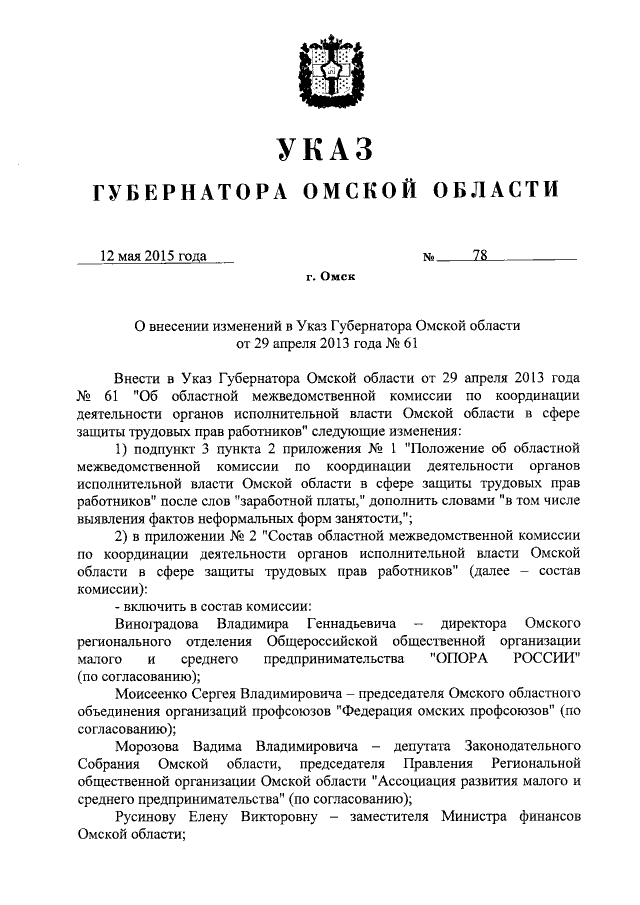 УКАЗ

ГУБЕРНАТОРА ОМСКОЙ ОБЛАСТИ

12 мая 2015 года № 78

г. Омск

О внесении изменений в Указ Губернатора Омской области от 29 апреля 2013 года № 61

Внести в Указ Губернатора Омской области от 29 апреля 2013 года № 61 "Об областной межведомственной комиссии по координации деятельности органов исполнительной власти Омской области в сфере защиты трудовых прав работников" следующие изменения:

1) подпункт 3 пункта 2 приложения № 1 "Положение об областной межведомственной комиссии по координации деятельности органов исполнительной власти Омской области в сфере защиты трудовых прав работников" после слов "заработной платы," дополнить словами "в том числе выявления фактов неформальных форм занятости,";

2) в приложении № 2 "Состав областной межведомственной комиссии по координации деятельности органов исполнительной власти Омской области в сфере защиты трудовых прав работников" (далее – состав комиссии):

- включить в состав комиссии:

Виноградова Владимира Геннадьевича – директора Омского регионального отделения Общероссийской общественной организации малого и среднего предпринимательства "ОПОРА РОССИИ" (по согласованию);

Моисеенко Сергея Владимировича – председателя Омского областного объединения организаций профсоюзов "Федерация омских профсоюзов" (по согласованию);

Морозова Вадима Владимировича – депутата Законодательного Собрания Омской области, председателя Правления Региональной общественной организации Омской области "Ассоциация развития малого и среднего предпринимательства" (по согласованию);

Русинову Елену Викторовну – заместителя Министра финансов Омской области;